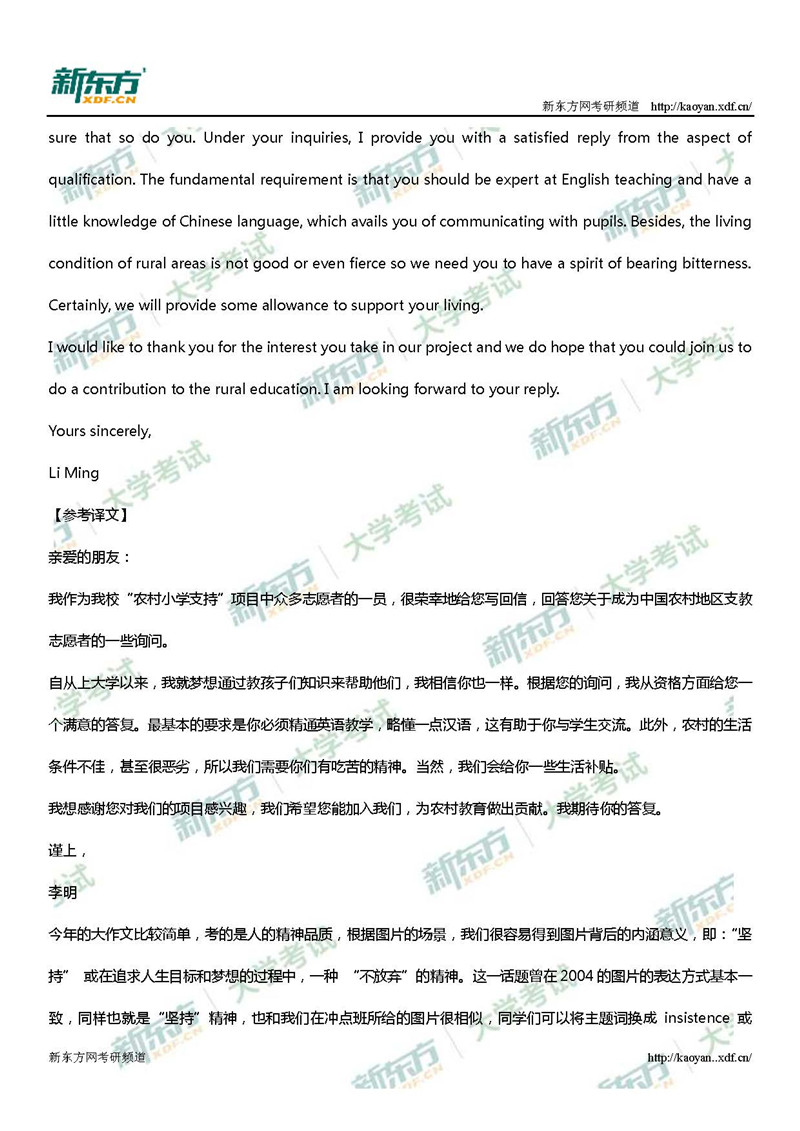 新东方 XDF.CN

新东方网考研频道 http://kaoyan.xdf.cn/

sure that so do you. Under your inquiries, I provide you with a satisfied reply from the aspect of qualification. The fundamental requirement is that you should be expert at English teaching and have a little knowledge of Chinese language, which avails you of communicating with pupils. Besides, the living condition of rural areas is not good or even fierce so we need you to have a spirit of bearing bitterness. Certainly, we will provide some allowance to support your living.

I would like to thank you for the interest you take in our project and we do hope that you could join us to do a contribution to the rural education. I am looking forward to your reply.

Yours sincerely,

Li Ming

【参考译文】

亲爱的朋友：

我作为我校“农村小学支持”项目中众多志愿者的一员，很荣幸地给您写回信，回答您关于成为中国农村地区支教志愿者的一些询问。

自从上大学以来，我就梦想通过教孩子们知识来帮助他们，我相信你也一样。根据您的询问，我从资格方面给您一个满意的答复。最基本的要求是你必须精通英语教学，略懂一点汉语，这有助于你与学生交流。此外，农村的生活条件不佳，甚至很恶劣，所以我们需要你们有吃苦的精神。当然，我们会给你一些生活补贴。

我想感谢您对我们的项目感兴趣，我们希望您能加入我们，为农村教育做出贡献。我期待你的答复。

谨上，

李明

今年的大作文比较简单，考的是人的精神品质，根据图片的场景，我们很容易得到图片背后的内涵意义，即：“坚持” 或在追求人生目标和梦想的过程中，一种 “不放弃”的精神。这一话题曾在 2004 的图片的表达方式基本一致，同样也就是“坚持”精神，也和我们在冲点班所给的图片很相似，同学们可以将主题词换成 insistence 或

新东方网考研频道 http://kaoyan..xdf.cn/